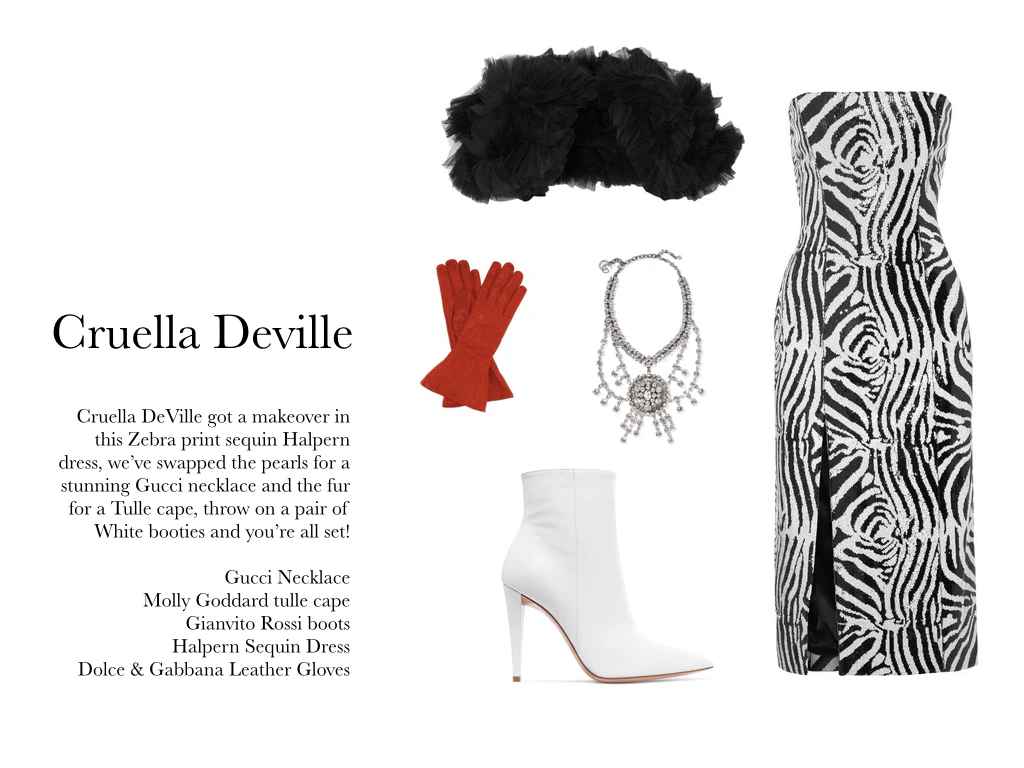 Cruella Deville

Cruella DeVille got a makeover in this Zebra print sequin Halpern dress, we've swapped the pearls for a stunning Gucci necklace and the fur for a Tulle cape, throw on a pair of White booties and you're all set!

Gucci Necklace
Molly Goddard tulle cape
Gianvito Rossi boots
Halpern Sequin Dress
Dolce & Gabbana Leather Gloves